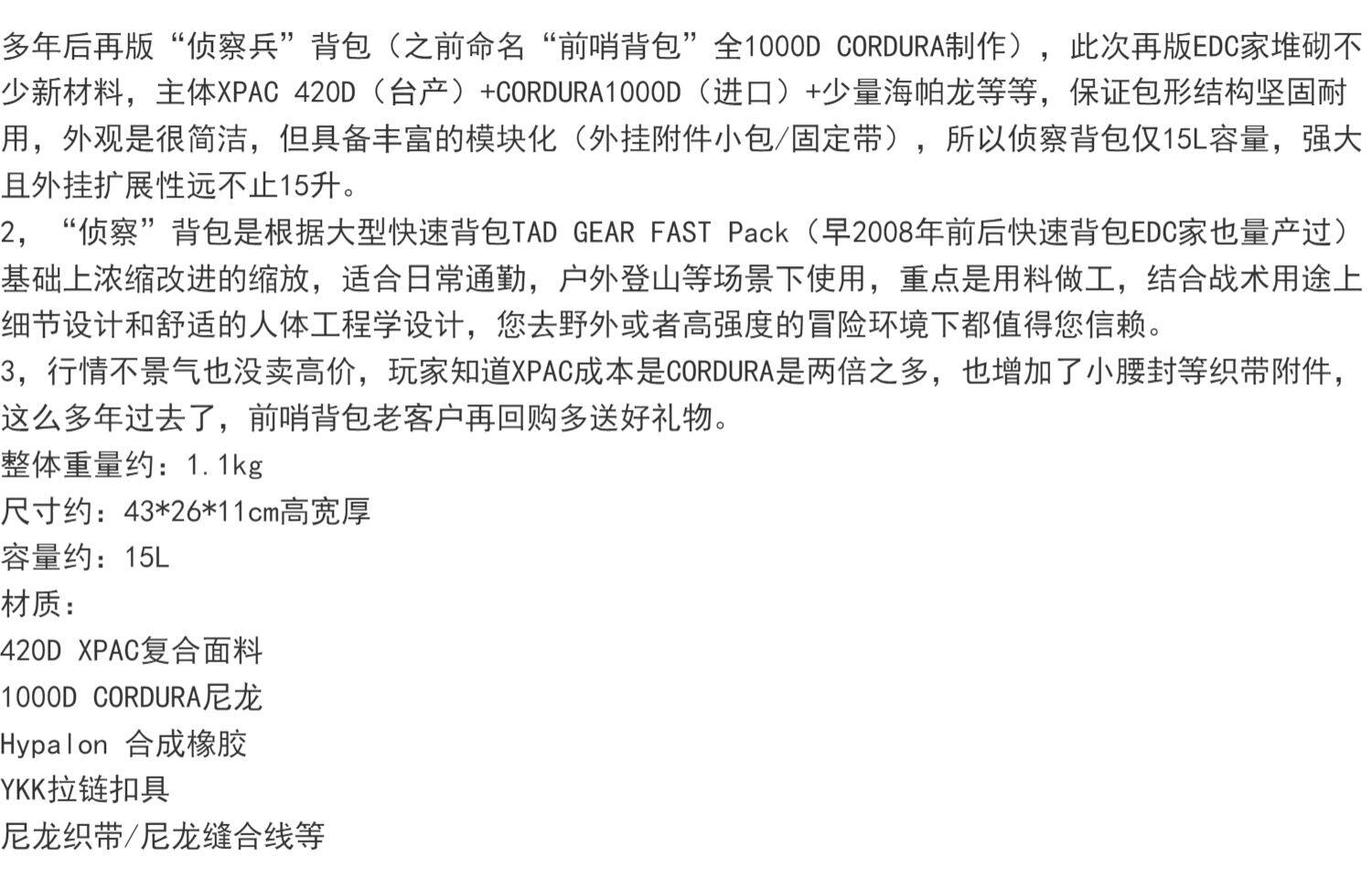 多年后再版“侦察兵”背包（之前命名“前哨背包”全1000D CORDURA制作），此次再版EDC家堆砌不少新材料，主体XPAC 420D（台产）+CORDURA1000D（进口）+少量海帕龙等等，保证包形结构坚固耐用，外观是很简洁，但具备丰富的模块化（外挂附件小包/固定带），所以侦察背包仅15L容量，强大且外挂扩展性远不止15升。
2，“侦察”背包是根据大型快速背包TAD GEAR FAST Pack（早2008年前后快速背包EDC家也量产过）基础上浓缩改进的缩放，适合日常通勤，户外登山等场景下使用，重点是用料做工，结合战术用途上细节设计和舒适的人体工程学设计，您去野外或者高强度的冒险环境下都值得您信赖。
3，行情不景气也没卖高价，玩家知道XPAC成本是CORDURA是两倍之多，也增加了小腰封等织带附件，这么多年过去了，前哨背包老客户再回购多送好礼物。
整体重量约：1.1kg
尺寸约：43*26*11cm高宽厚
容量约：15L
材质：
420D XPAC复合面料
1000D CORDURA尼龙
Hypalon 合成橡胶
YKK拉链扣具
尼龙织带/尼龙缝合线等